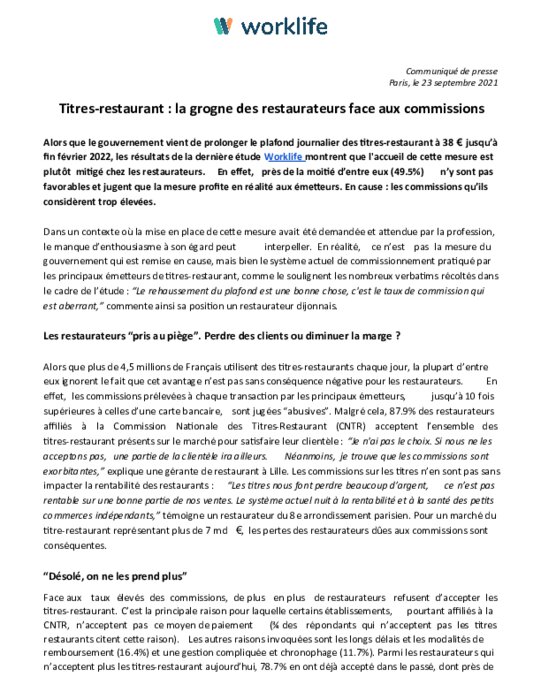 worklife

Communiqué de presse
Paris, le 23 septembre 2021

Titres-restaurant : la grogne des restaurateurs face aux commissions

Alors que le gouvernement vient de prolonger le plafond journalier des titres-restaurant à 38 € jusqu'à fin février 2022, les résultats de la dernière étude Worklife montrent que l'accueil de cette mesure est plutôt mitigé chez les restaurateurs. En effet, près de la moitié d'entre eux (49.5%) n'y sont pas favorables et jugent que la mesure profite en réalité aux émetteurs. En cause : les commissions qu'ils considèrent trop élevées.

Dans un contexte où la mise en place de cette mesure avait été demandée et attendue par la profession, le manque d'enthousiasme à son égard peut interpeller. En réalité, ce n'est pas la mesure du gouvernement qui est remise en cause, mais bien le système actuel de commissionnement pratiqué par les principaux émetteurs de titres-restaurant, comme le soulignent les nombreux verbatims récoltés dans le cadre de l'étude : "Le rehaussement du plafond est une bonne chose, c'est le taux de commission qui est aberrant," commente ainsi sa position un restaurateur dijonnais.

Les restaurateurs "pris au piège". Perdre des clients ou diminuer la marge ?

Alors que plus de 4,5 millions de Français utilisent des titres-restaurants chaque jour, la plupart d'entre eux ignorent le fait que cet avantage n'est pas sans conséquence négative pour les restaurateurs. En effet, les commissions prélevées à chaque transaction par les principaux émetteurs, jusqu'à 10 fois supérieures à celles d'une carte bancaire, sont jugées "abusives". Malgré cela, 87.9% des restaurateurs affiliés à la Commission Nationale des Titres-Restaurant (CNTR) acceptent l'ensemble des titres-restaurant présents sur le marché pour satisfaire leur clientèle : "Je n'ai pas le choix. Si nous ne les acceptons pas, une partie de la clientèle ira ailleurs. Néanmoins, je trouve que les commissions sont exorbitantes," explique une gérante de restaurant à Lille. Les commissions sur les titres n'en sont pas sans impacter la rentabilité des restaurants : "Les titres nous font perdre beaucoup d'argent, ce n'est pas rentable sur une bonne partie de nos ventes. Le système actuel nuit à la rentabilité et à la santé des petits commerces indépendants," témoigne un restaurateur du 8e arrondissement parisien. Pour un marché du titre-restaurant représentant plus de 7 md €, les pertes des restaurateurs dûes aux commissions sont conséquentes.

"Désolé, on ne les prend plus"

Face aux taux élevés des commissions, de plus en plus de restaurateurs refusent d'accepter les titres-restaurant. C'est la principale raison pour laquelle certains établissements, pourtant affiliés à la CNTR, n'acceptent pas ce moyen de paiement (¾ des répondants qui n'acceptent pas les titres restaurants citent cette raison). Les autres raisons invoquées sont les longs délais et les modalités de remboursement (16.4%) et une gestion compliquée et chronophage (11.7%). Parmi les restaurateurs qui n'acceptent plus les titres-restaurant aujourd'hui, 78.7% en ont déjà accepté dans le passé, dont près de